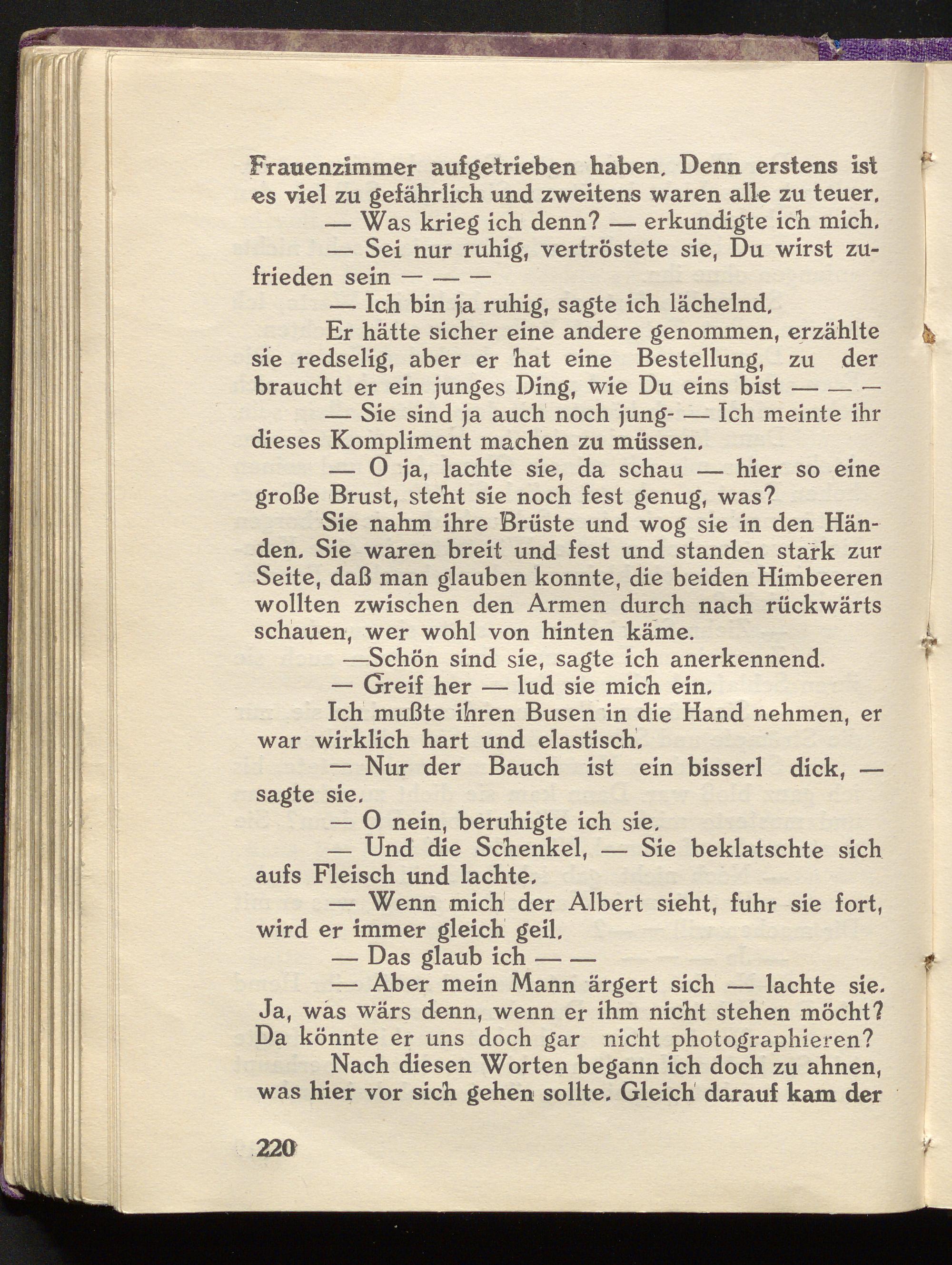 Frauenzimmer aufgetrieben haben. Denn erstens ist es viel zu gefährlich und zweitens waren alle zu teuer.

— Was krieg ich denn? — erkundigte ich mich.

— Sei nur ruhig, vertröstete sie, Du wirst zufrieden sein — — —

— Ich bin ja ruhig, sagte ich lächelnd.

Er hätte sicher eine andere genommen, erzählte sie redselig, aber er hat eine Bestellung, zu der braucht er ein junges Ding, wie Du eins bist — — —

— Sie sind ja auch noch jung- — Ich meinte ihr dieses Kompliment machen zu müssen.

— O ja, lachte sie, da schau — hier so eine große Brust, steht sie noch fest genug, was?

Sie nahm ihre Brüste und wog sie in den Händen. Sie waren breit und fest und standen stark zur Seite, daß man glauben konnte, die beiden Himbeeren wollten zwischen den Armen durch nach rückwärts schauen, wer wohl von hinten käme.

—Schön sind sie, sagte ich anerkennend.

— Greif her — lud sie mich ein.

Ich mußte ihren Busen in die Hand nehmen, er war wirklich hart und elastisch.

— Nur der Bauch ist ein bisserl dick, — sagte sie.

— O nein, beruhigte ich sie.

— Und die Schenkel, — Sie beklatschte sich aufs Fleisch und lachte.

— Wenn mich der Albert sieht, fuhr sie fort, wird er immer gleich geil.

— Das glaub ich — —

— Aber mein Mann ärgert sich — lachte sie. Ja, was wärs denn, wenn er ihm nicht stehen möcht? Da könnte er uns doch gar nicht photographieren?

Nach diesen Worten begann ich doch zu ahnen, was hier vor sich gehen sollte. Gleich darauf kam der

220